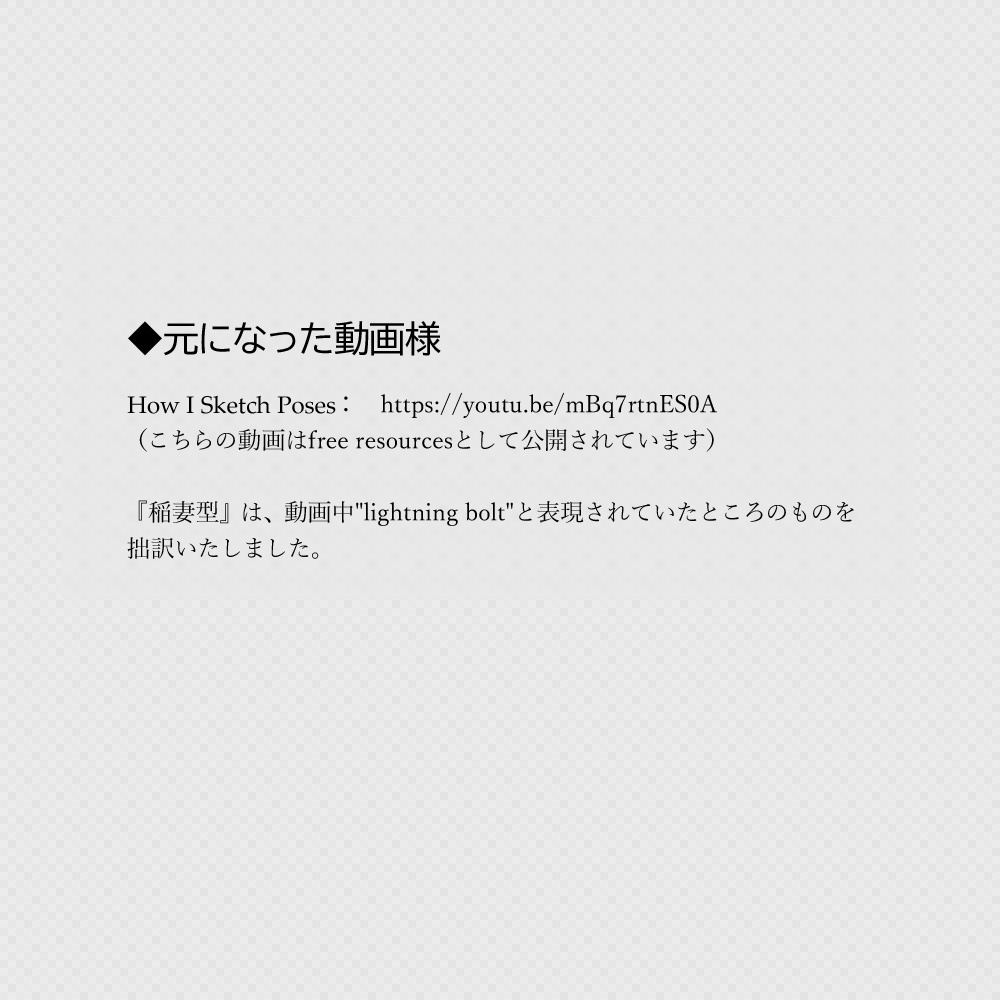 ◆元になった動画様

How I Sketch Poses：　https://youtu.be/mBq7rtnES0A
（こちらの動画はfree resourcesとして公開されています）

『稲妻型』は、動画中"lightning bolt"と表現されていたところのものを拙訳いたしました。